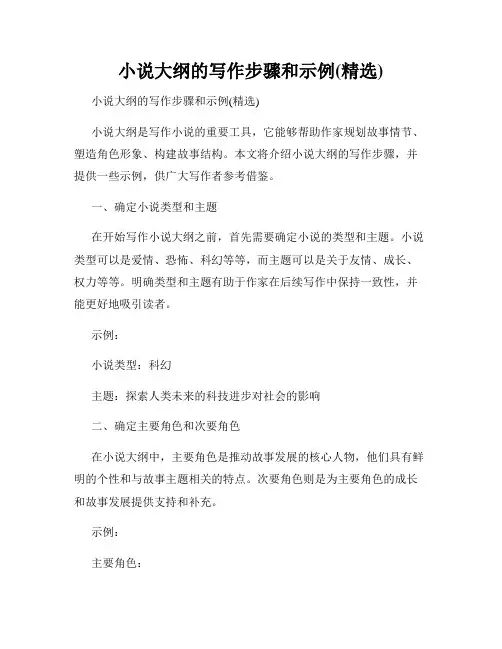 小说大纲的写作步骤和示例(精选)

小说大纲的写作步骤和示例(精选)

小说大纲是写作小说的重要工具，它能够帮助作家规划故事情节、塑造角色形象、构建故事结构。本文将介绍小说大纲的写作步骤，并提供一些示例，供广大写作者参考借鉴。

一、确定小说类型和主题

在开始写作小说大纲之前，首先需要确定小说的类型和主题。小说类型可以是爱情、恐怖、科幻等等，而主题可以是关于友情、成长、权力等等。明确类型和主题有助于作家在后续写作中保持一致性，并能更好地吸引读者。

示例：

小说类型：科幻

主题：探索人类未来的科技进步对社会的影响

二、确定主要角色和次要角色

在小说大纲中，主要角色是推动故事发展的核心人物，他们具有鲜明的个性和与故事主题相关的特点。次要角色则是为主要角色的成长和故事发展提供支持和补充。

示例：

主要角色：